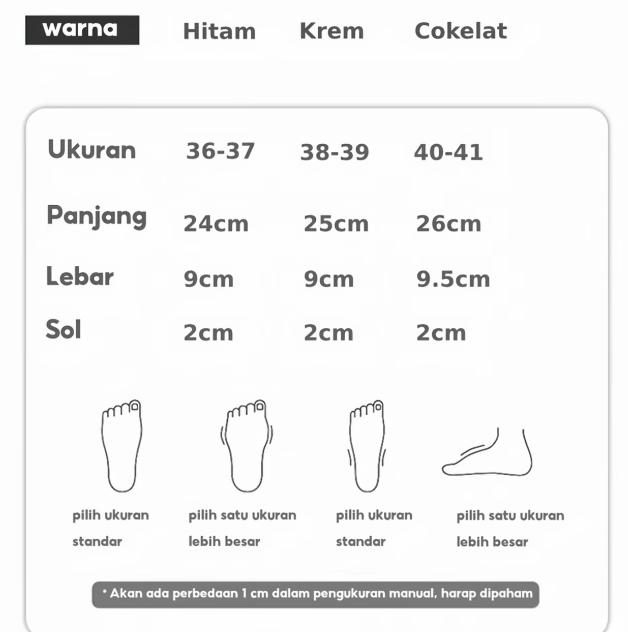 warna Hitam Krem Cokelat

| Ukuran | 36-37 | 38-39 | 40-41 |
|---|---|---|---|
| Panjang | 24cm | 25cm | 26cm |
| Lebar | 9cm | 9cm | 9.5cm |
| Sol | 2cm | 2cm | 2cm |

pilih ukuran standar

pilih satu ukuran lebih besar

pilih ukuran standar

pilih satu ukuran lebih besar

* Akan ada perbedaan 1 cm dalam pengukuran manual, harap dipaham